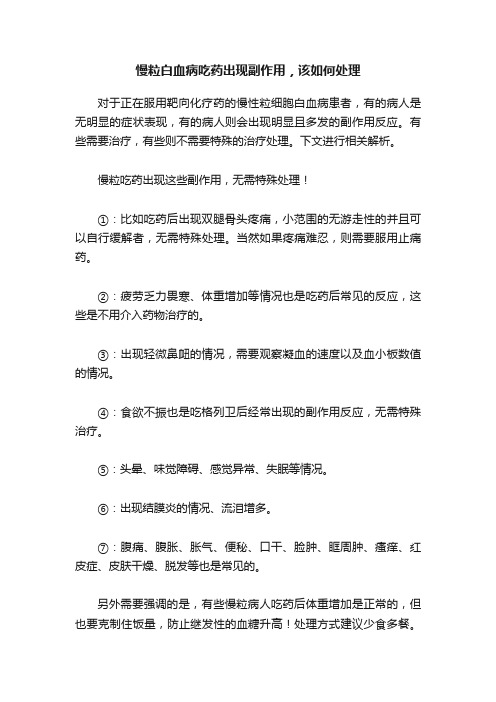 慢粒白血病吃药出现副作用，该如何处理

对于正在服用靶向化疗药的慢性粒细胞白血病患者，有的病人是无明显的症状表现，有的病人则会出现明显且多发的副作用反应。有些需要治疗，有些则不需要特殊的治疗处理。下文进行相关解析。

慢粒吃药出现这些副作用，无需特殊处理！

①：比如吃药后出现双腿骨头疼痛，小范围的无游走性的并且可以自行缓解者，无需特殊处理。当然如果疼痛难忍，则需要服用止痛药。

②：疲劳乏力畏寒、体重增加等情况也是吃药后常见的反应，这些是不用介入药物治疗的。

③：出现轻微鼻衄的情况，需要观察凝血的速度以及血小板数值的情况。

④：食欲不振也是吃格列卫后经常出现的副作用反应，无需特殊治疗。

⑤：头晕、味觉障碍、感觉异常、失眠等情况。

⑥：出现结膜炎的情况、流泪增多。

⑦：腹痛、腹胀、胀气、便秘、口干、脸肿、眶周肿、瘙痒、红皮症、皮肤干燥、脱发等也是常见的。

另外需要强调的是，有些慢粒病人吃药后体重增加是正常的，但也要克制住饭量，防止继发性的血糖升高！处理方式建议少食多餐。